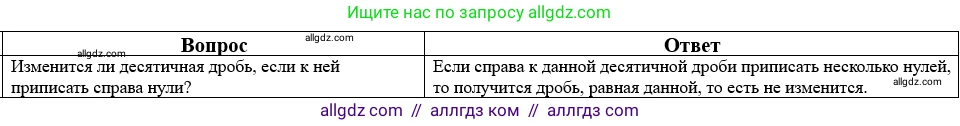 Ищите нас по запросу allgdz.com

| Вопрос | Ответ |
|---|---|
| Изменится ли десятичная дробь, если к ней приписать справа нули? | Если справа к данной десятичной дроби приписать несколько нулей, то получится дробь, равная данной, то есть не изменится. |

allgdz.com

allgdz.com

allgdz.com

allgdz com // аллгдз ком // аллгдз com